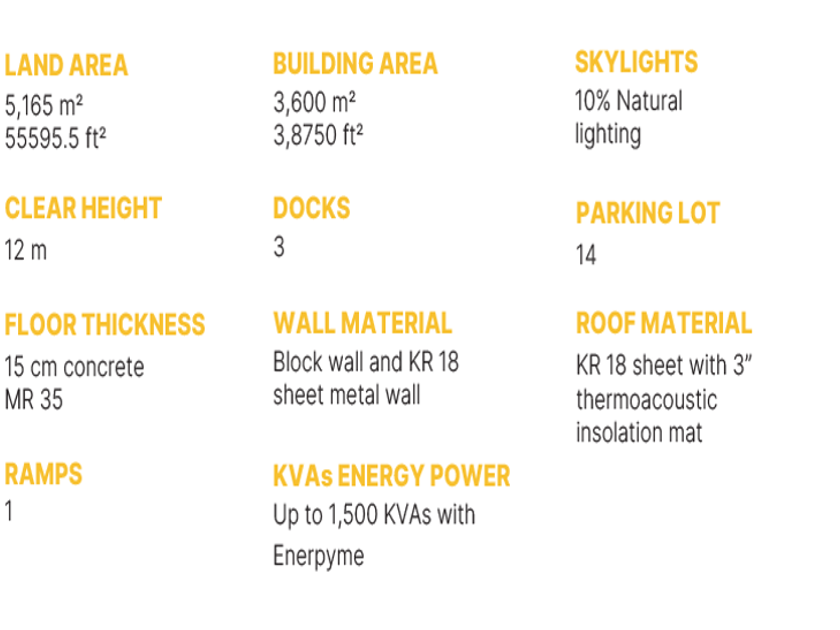 LAND AREA
5,165 m²
55595.5 ft²

CLEAR HEIGHT
12 m

FLOOR THICKNESS
15 cm concrete
MR 35

RAMPS
1

BUILDING AREA
3,600 m²
3,8750 ft²

DOCKS
3

WALL MATERIAL
Block wall and KR 18 sheet metal wall

KVAs ENERGY POWER
Up to 1,500 KVAs with Enerpyme

SKYLIGHTS
10% Natural lighting

PARKING LOT
14

ROOF MATERIAL
KR 18 sheet with 3" thermoacoustic insolation mat